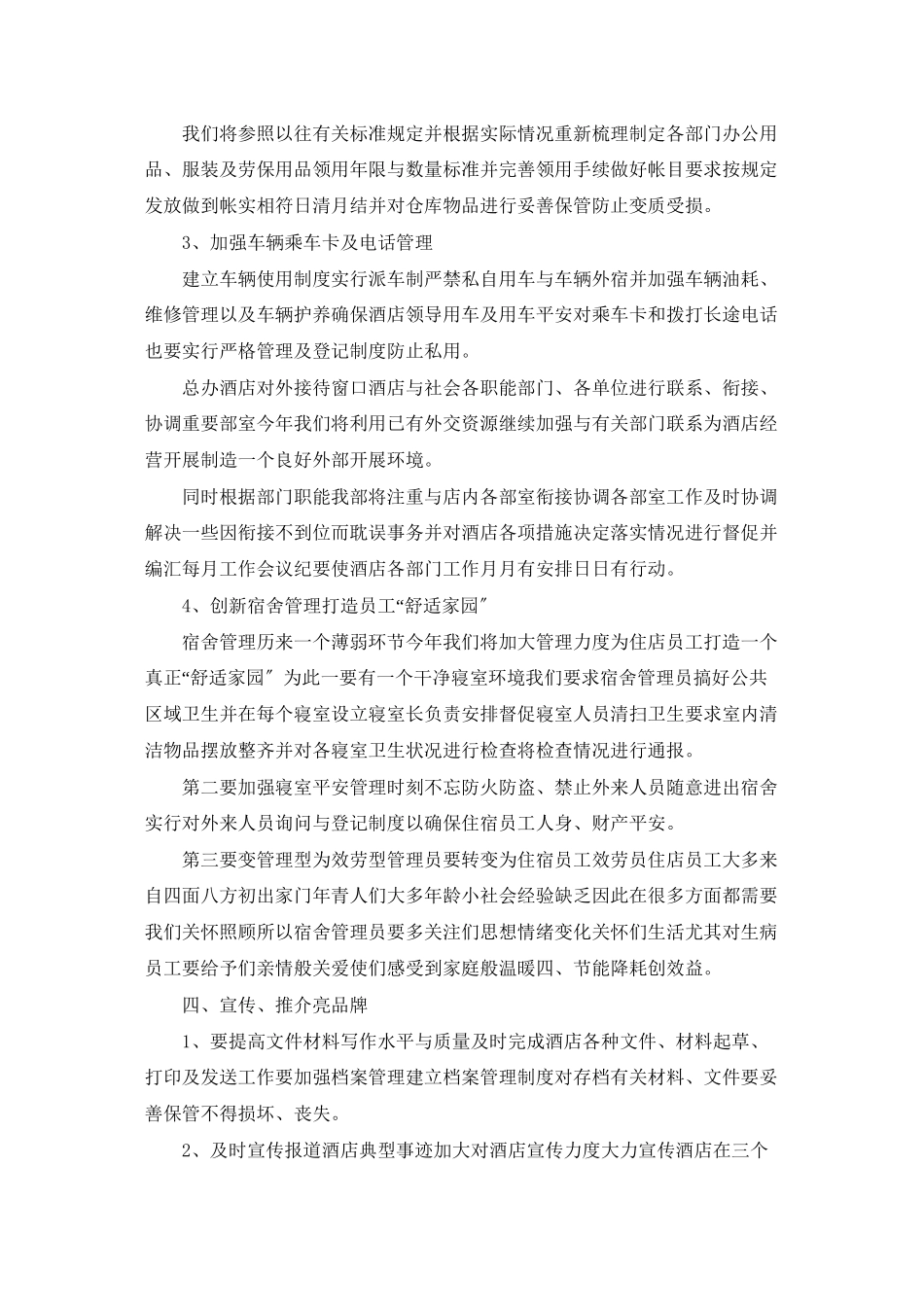 我们将参照以往有关标准规定并根据实际情况重新梳理制定各部门办公用品、服装及劳保用品领用年限与数量标准并完善领用手续做好帐目要求按规定发放做到帐实相符日清月结并对仓库物品进行妥善保管防止变质受损。

3、加强车辆乘车卡及电话管理

建立车辆使用制度实行派车制严禁私自用车与车辆外宿并加强车辆油耗、维修管理以及车辆护养确保酒店领导用车及用车平安对乘车卡和拨打长途电话也要实行严格管理及登记制度防止私用。

总办酒店对外接待窗口酒店与社会各职能部门、各单位进行联系、衔接、协调重要部室今年我们将利用已有外交资源继续加强与有关部门联系为酒店经营开展制造一个良好外部开展环境。

同时根据部门职能我部将注重与店内各部室衔接协调各部室工作及时协调解决一些因衔接不到位而耽误事务并对酒店各项措施决定落实情况进行督促并编汇每月工作会议纪要使酒店各部门工作月月有安排日日有行动。

4、创新宿舍管理打造员工“舒适家园”

宿舍管理历来一个薄弱环节今年我们将加大管理力度为住店员工打造一个真正“舒适家园”为此一要有一个干净寝室环境我们要求宿舍管理员搞好公共区域卫生并在每个寝室设立寝室长负责安排督促寝室人员清扫卫生要求室内清洁物品摆放整齐并对各寝室卫生状况进行检查将检查情况进行通报。

第二要加强寝室平安管理时刻不忘防火防盗、禁止外来人员随意进出宿舍实行对外来人员询问与登记制度以确保住宿员工人身、财产平安。

第三要变管理型为效劳型管理员要转变为住宿员工效劳员住店员工大多来自四面八方初出家门年青人们大多年龄小社会经验缺乏因此在很多方面都需要我们关怀照顾所以宿舍管理员要多关注们思想情绪变化关怀们生活尤其对生病员工要给予们亲情般关爱使们感受到家庭般温暖四、节能降耗创效益。

四、宣传、推介亮品牌

1、要提高文件材料写作水平与质量及时完成酒店各种文件、材料起草、打印及发送工作要加强档案管理建立档案管理制度对存档有关材料、文件要妥善保管不得损坏、丧失。

2、及时宣传报道酒店典型事迹加大对酒店宣传力度大力宣传酒店在三个